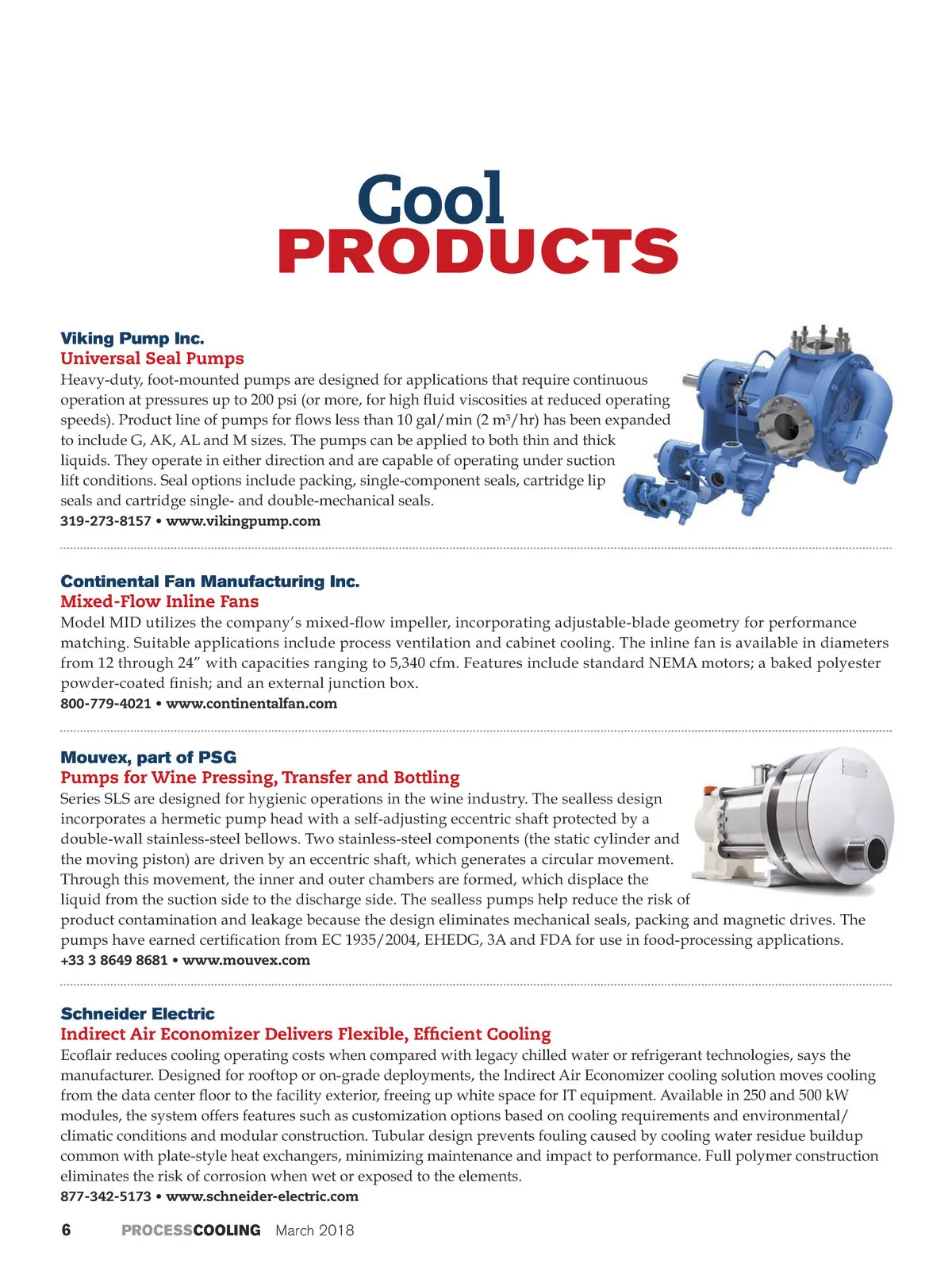 Cool
PRODUCTS

Viking Pump Inc.
Universal Seal Pumps
Heavy-duty, foot-mounted pumps are designed for applications that require continuous operation at pressures up to 200 psi (or more, for high fluid viscosities at reduced operating speeds). Product line of pumps for flows less than 10 gal/min (2 m$^3$/hr) has been expanded to include G, AK, AL and M sizes. The pumps can be applied to both thin and thick liquids. They operate in either direction and are capable of operating under suction lift conditions. Seal options include packing, single-component seals, cartridge lip seals and cartridge single- and double-mechanical seals.
319-273-8157 • www.vikingpump.com

Continental Fan Manufacturing Inc.
Mixed-Flow Inline Fans
Model MID utilizes the company's mixed-flow impeller, incorporating adjustable-blade geometry for performance matching. Suitable applications include process ventilation and cabinet cooling. The inline fan is available in diameters from 12 through 24" with capacities ranging to 5,340 cfm. Features include standard NEMA motors; a baked polyester powder-coated finish; and an external junction box.
800-779-4021 • www.continentalfan.com

Mouvex, part of PSG
Pumps for Wine Pressing, Transfer and Bottling
Series SLS are designed for hygienic operations in the wine industry. The sealless design incorporates a hermetic pump head with a self-adjusting eccentric shaft protected by a double-wall stainless-steel bellows. Two stainless-steel components (the static cylinder and the moving piston) are driven by an eccentric shaft, which generates a circular movement. Through this movement, the inner and outer chambers are formed, which displace the liquid from the suction side to the discharge side. The sealless pumps help reduce the risk of product contamination and leakage because the design eliminates mechanical seals, packing and magnetic drives. The pumps have earned certification from EC 1935/2004, EHEDG, 3A and FDA for use in food-processing applications.
+33 3 8649 8681 • www.mouvex.com

Schneider Electric
Indirect Air Economizer Delivers Flexible, Efficient Cooling
Ecoflair reduces cooling operating costs when compared with legacy chilled water or refrigerant technologies, says the manufacturer. Designed for rooftop or on-grade deployments, the Indirect Air Economizer cooling solution moves cooling from the data center floor to the facility exterior, freeing up white space for IT equipment. Available in 250 and 500 kW modules, the system offers features such as customization options based on cooling requirements and environmental/climatic conditions and modular construction. Tubular design prevents fouling caused by cooling water residue buildup common with plate-style heat exchangers, minimizing maintenance and impact to performance. Full polymer construction eliminates the risk of corrosion when wet or exposed to the elements.
877-342-5173 • www.schneider-electric.com

6 PROCESSCOOLING March 2018